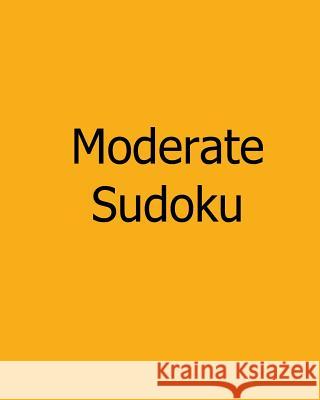 Moderate Sudoku

Kraina Książek